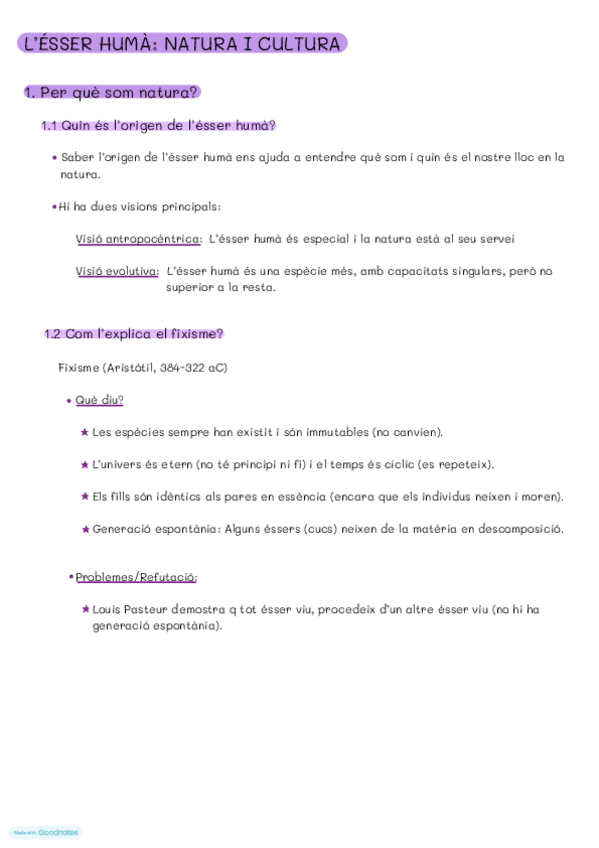 L'ÉSSER HUMÀ: NATURA I CULTURA

1. Per què som natura?

1.1 Quin és l'origen de l'ésser humà?

• Saber l'origen de l'ésser humà ens ajuda a entendre què som i quin és el nostre lloc en la natura.

• Hi ha dues visions principals:

Visió antropocèntrica: L'ésser humà és especial i la natura està al seu servei

Visió evolutiva: L'ésser humà és una espècie més, amb capacitats singulars, però no superior a la resta.

1.2 Com l'explica el fixisme?

Fixisme (Aristòtil, 384-322 aC)

• Què diu?

★ Les espècies sempre han existit i són immutables (no canvien).

★ L'univers és etern (no té principi ni fi) i el temps és cíclic (es repeteix).

★ Els fills són idèntics als pares en essència (encara que els individus neixen i moren).

★ Generació espontània: Alguns éssers (cucs) neixen de la matèria en descomposició.

• Problemes/Refutació:

★ Louis Pasteur demostra q tot ésser viu, procedeix d'un altre ésser viu (no hi ha generació espontània).

Made with Goodnotes